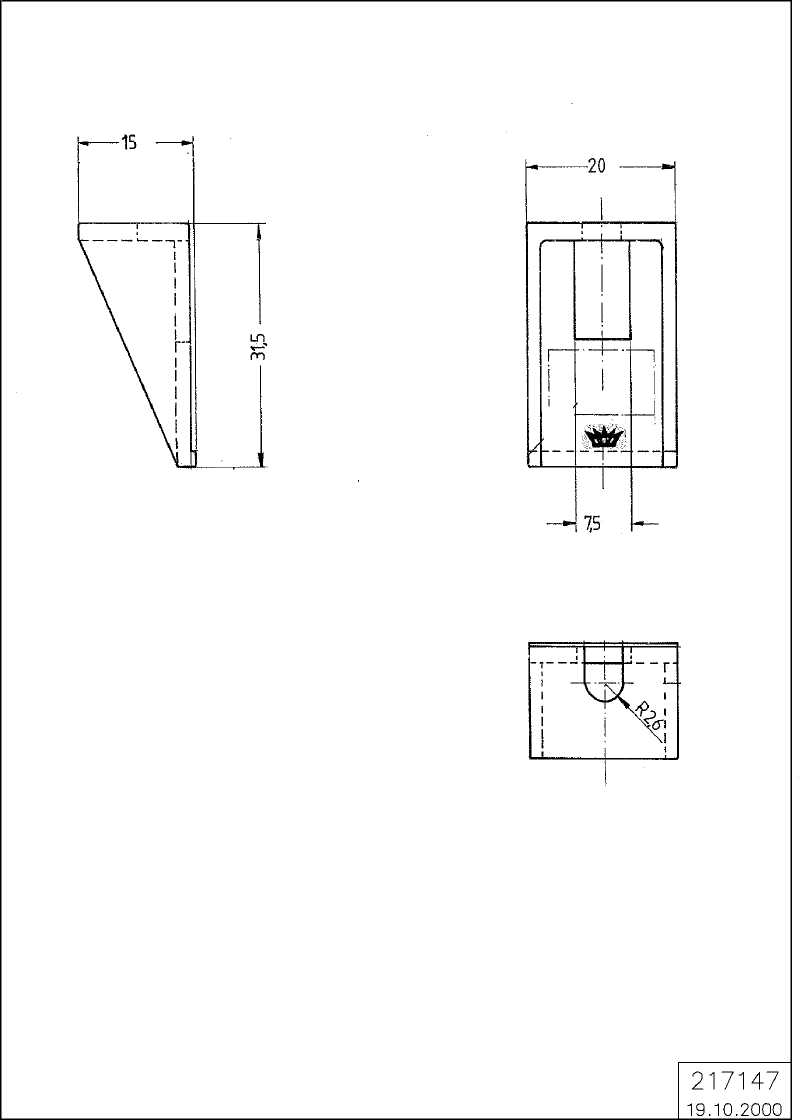 15

31,5

20

7,5

R2,6

217147
19.10.2000